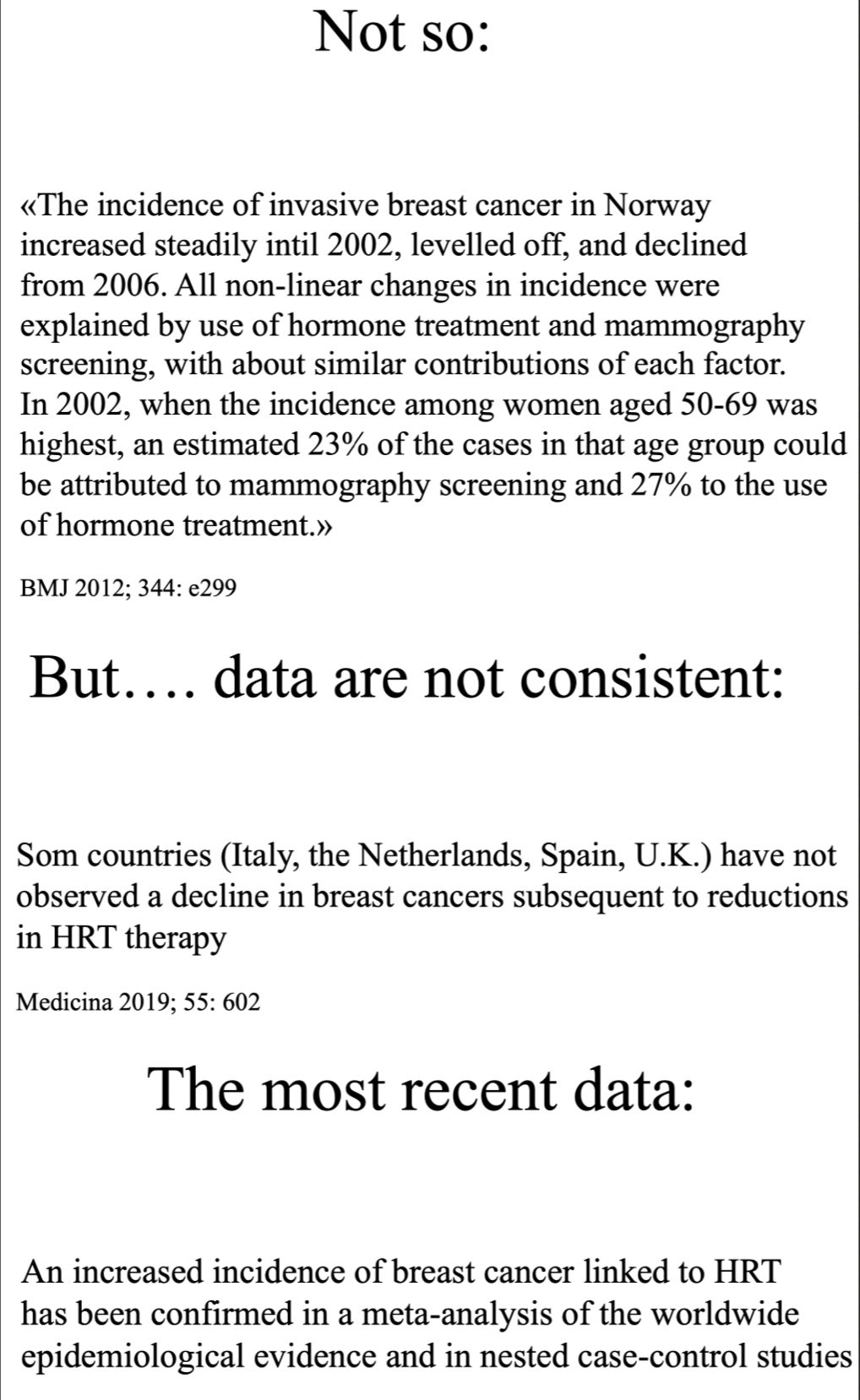 Not so:

«The incidence of invasive breast cancer in Norway increased steadily intil 2002, levelled off, and declined from 2006. All non-linear changes in incidence were explained by use of hormone treatment and mammography screening, with about similar contributions of each factor. In 2002, when the incidence among women aged 50-69 was highest, an estimated 23% of the cases in that age group could be attributed to mammography screening and 27% to the use of hormone treatment.»

BMJ 2012; 344: e299

But…. data are not consistent:

Som countries (Italy, the Netherlands, Spain, U.K.) have not observed a decline in breast cancers subsequent to reductions in HRT therapy

Medicina 2019; 55: 602

The most recent data:

An increased incidence of breast cancer linked to HRT has been confirmed in a meta-analysis of the worldwide epidemiological evidence and in nested case-control studies